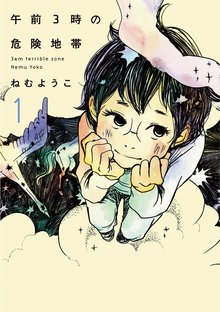 午前3時の
危険地帯

3am terrible zone
Nemu Yoko

ねむようこ

1